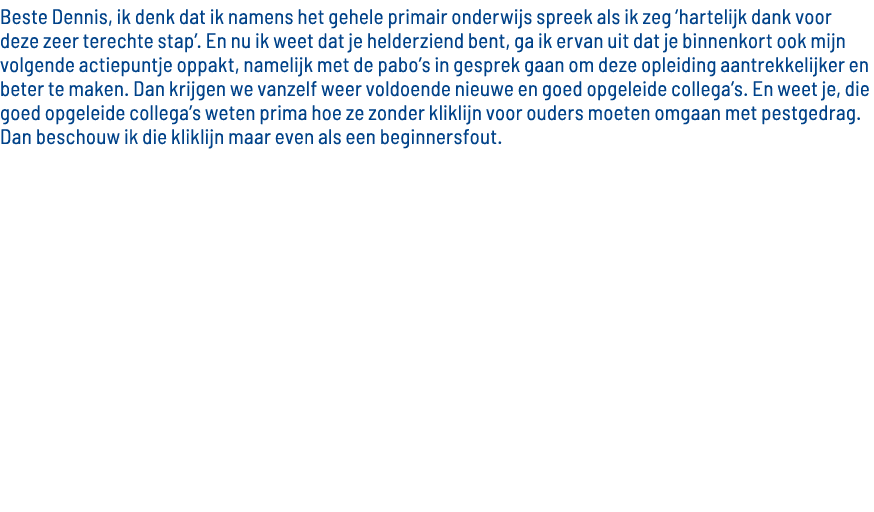 Beste Dennis, ik denk dat ik namens het gehele primair onderwijs spreek als ik zeg ‘hartelijk dank voor deze zeer terechte stap’. En nu ik weet dat je helderziend bent, ga ik ervan uit dat je binnenkort ook mijn volgende actiepuntje oppakt, namelijk met de pabo’s in gesprek gaan om deze opleiding aantrekkelijker en beter te maken. Dan krijgen we vanzelf weer voldoende nieuwe en goed opgeleide collega’s. En weet je, die goed opgeleide collega’s weten prima hoe ze zonder kliklijn voor ouders moeten omgaan met pestgedrag. Dan beschouw ik die kliklijn maar even als een beginnersfout.